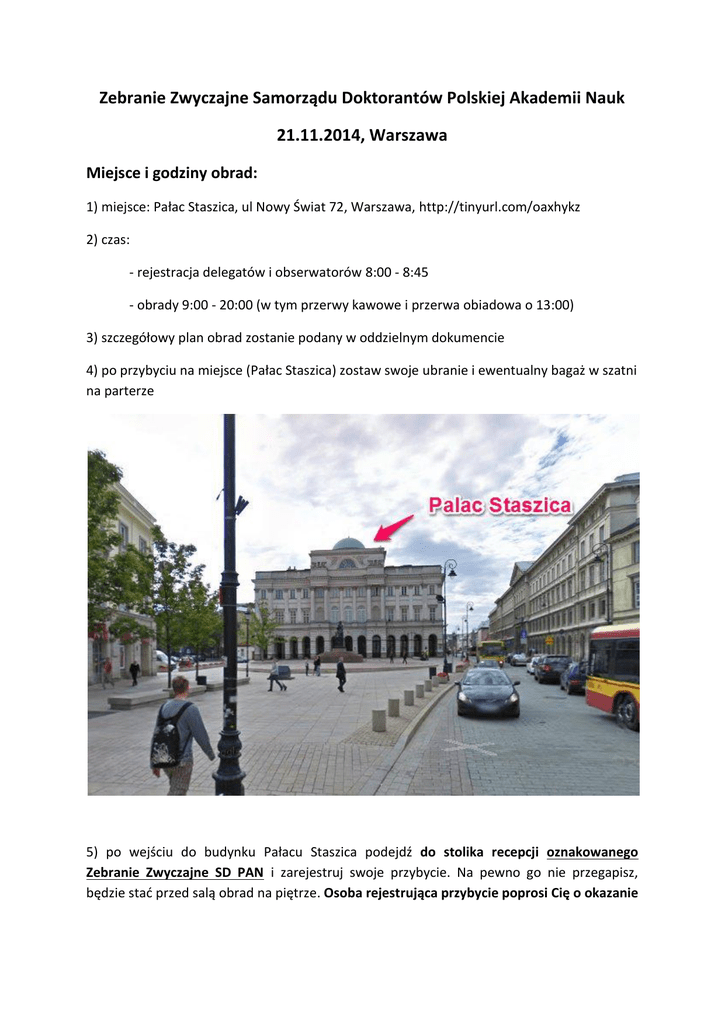 Zebranie Zwyczajne Samorządu Doktorantów Polskiej Akademii Nauk

21.11.2014, Warszawa

Miejsce i godziny obrad:

1) miejsce: Pałac Staszica, ul Nowy Świat 72, Warszawa, http://tinyurl.com/oaxhykz

2) czas:

- rejestracja delegatów i obserwatorów 8:00 - 8:45

- obrady 9:00 - 20:00 (w tym przerwy kawowe i przerwa obiadowa o 13:00)

3) szczegółowy plan obrad zostanie podany w oddzielnym dokumencie

4) po przybyciu na miejsce (Pałac Staszica) zostaw swoje ubranie i ewentualny bagaż w szatni na parterze

Palac Staszica

5) po wejściu do budynku Pałacu Staszica podejdź do stolika recepcji oznakowanego Zebranie Zwyczajne SD PAN i zarejestruj swoje przybycie. Na pewno go nie przegapisz, będzie stać przed salą obrad na piętrze. Osoba rejestrująca przybycie poprosi Cię o okazanie